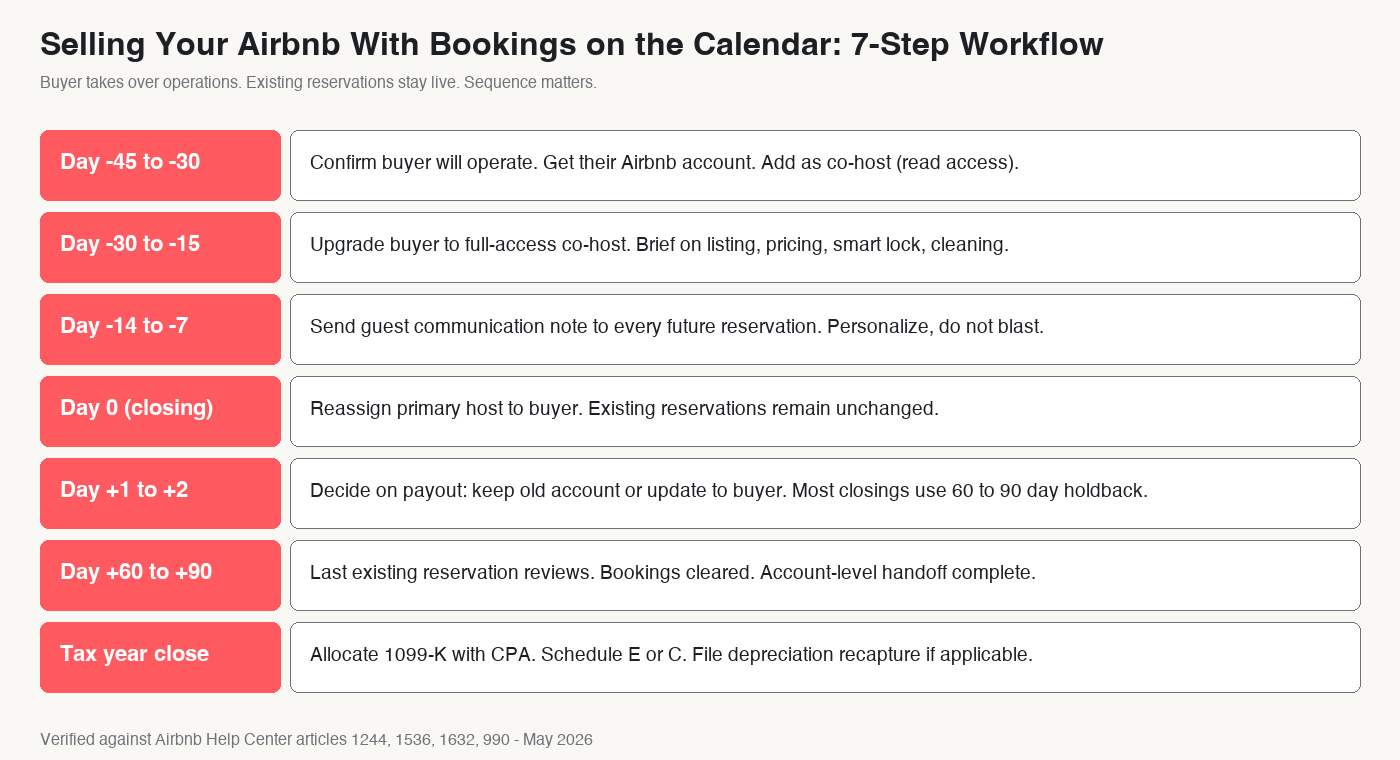 Selling Your Airbnb With Bookings on the Calendar: 7-Step Workflow

Buyer takes over operations. Existing reservations stay live. Sequence matters.

| | |
|---|---|
| Day -45 to -30 | Confirm buyer will operate. Get their Airbnb account. Add as co-host (read access). |
| Day -30 to -15 | Upgrade buyer to full-access co-host. Brief on listing, pricing, smart lock, cleaning. |
| Day -14 to -7 | Send guest communication note to every future reservation. Personalize, do not blast. |
| Day 0 (closing) | Reassign primary host to buyer. Existing reservations remain unchanged. |
| Day +1 to +2 | Decide on payout: keep old account or update to buyer. Most closings use 60 to 90 day holdback. |
| Day +60 to +90 | Last existing reservation reviews. Bookings cleared. Account-level handoff complete. |
| Tax year close | Allocate 1099-K with CPA. Schedule E or C. File depreciation recapture if applicable. |

Verified against Airbnb Help Center articles 1244, 1536, 1632, 990 - May 2026